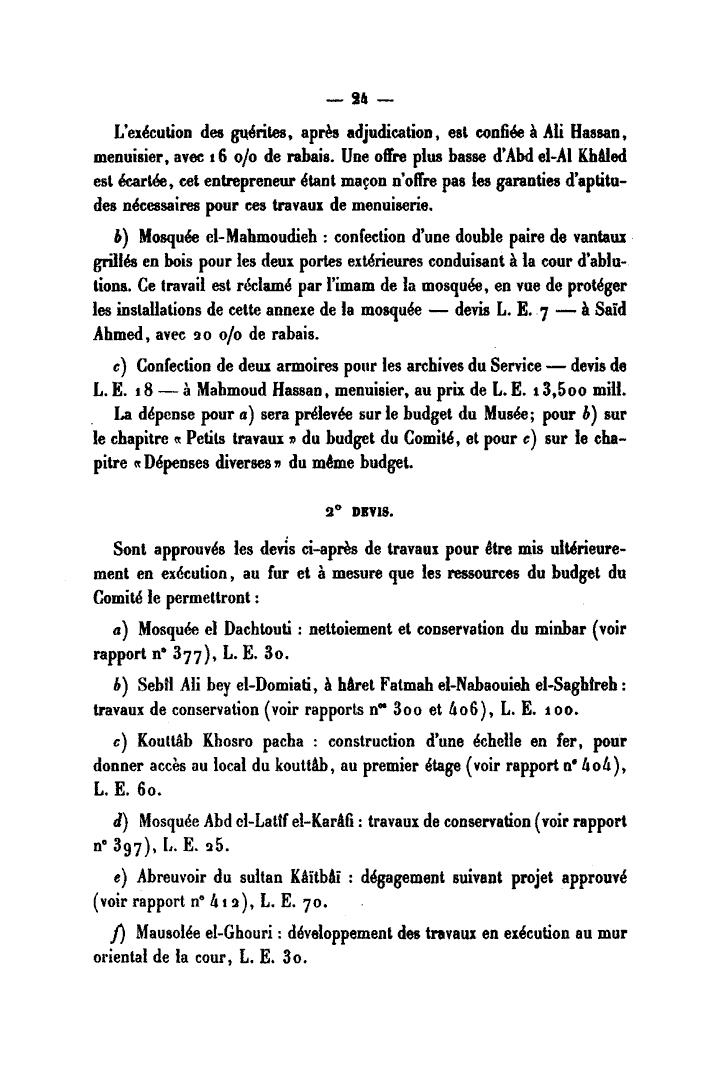 — 24 —

L'exécution des guérites, après adjudication, est confiée à Ali Hassan, menuisier, avec 16 o/o de rabais. Une offre plus basse d'Abd el-Al Khâled est écartée, cet entrepreneur étant maçon n'offre pas les garanties d'aptitudes nécessaires pour ces travaux de menuiserie.

b) Mosquée el-Mahmoudieh : confection d'une double paire de vantaux grillés en bois pour les deux portes extérieures conduisant à la cour d'ablutions. Ce travail est réclamé par l'imam de la mosquée, en vue de protéger les installations de cette annexe de la mosquée — devis L. E. 7 — à Saïd Ahmed, avec 20 o/o de rabais.

c) Confection de deux armoires pour les archives du Service — devis de L. E. 18 — à Mahmoud Hassan, menuisier, au prix de L. E. 13,500 mill.

La dépense pour a) sera prélevée sur le budget du Musée; pour b) sur le chapitre « Petits travaux » du budget du Comité, et pour c) sur le chapitre « Dépenses diverses » du même budget.

2° DEVIS.

Sont approuvés les devis ci-après de travaux pour être mis ultérieurement en exécution, au fur et à mesure que les ressources du budget du Comité le permettront :

a) Mosquée el Dachtouti : nettoiement et conservation du minbar (voir rapport n° 377), L. E. 30.

b) Sebîl Ali bey el-Domiati, à hâret Fatmah el-Nabaouieh el-Saghîreh : travaux de conservation (voir rapports nos 300 et 406), L. E. 100.

c) Kouttâb Khosro pacha : construction d'une échelle en fer, pour donner accès au local du kouttâb, au premier étage (voir rapport n° 404), L. E. 60.

d) Mosquée Abd el-Latîf el-Karâfi : travaux de conservation (voir rapport n° 397), L. E. 25.

e) Abreuvoir du sultan Kâïtbâï : dégagement suivant projet approuvé (voir rapport n° 412), L. E. 70.

f) Mausolée el-Ghouri : développement des travaux en exécution au mur oriental de la cour, L. E. 30.